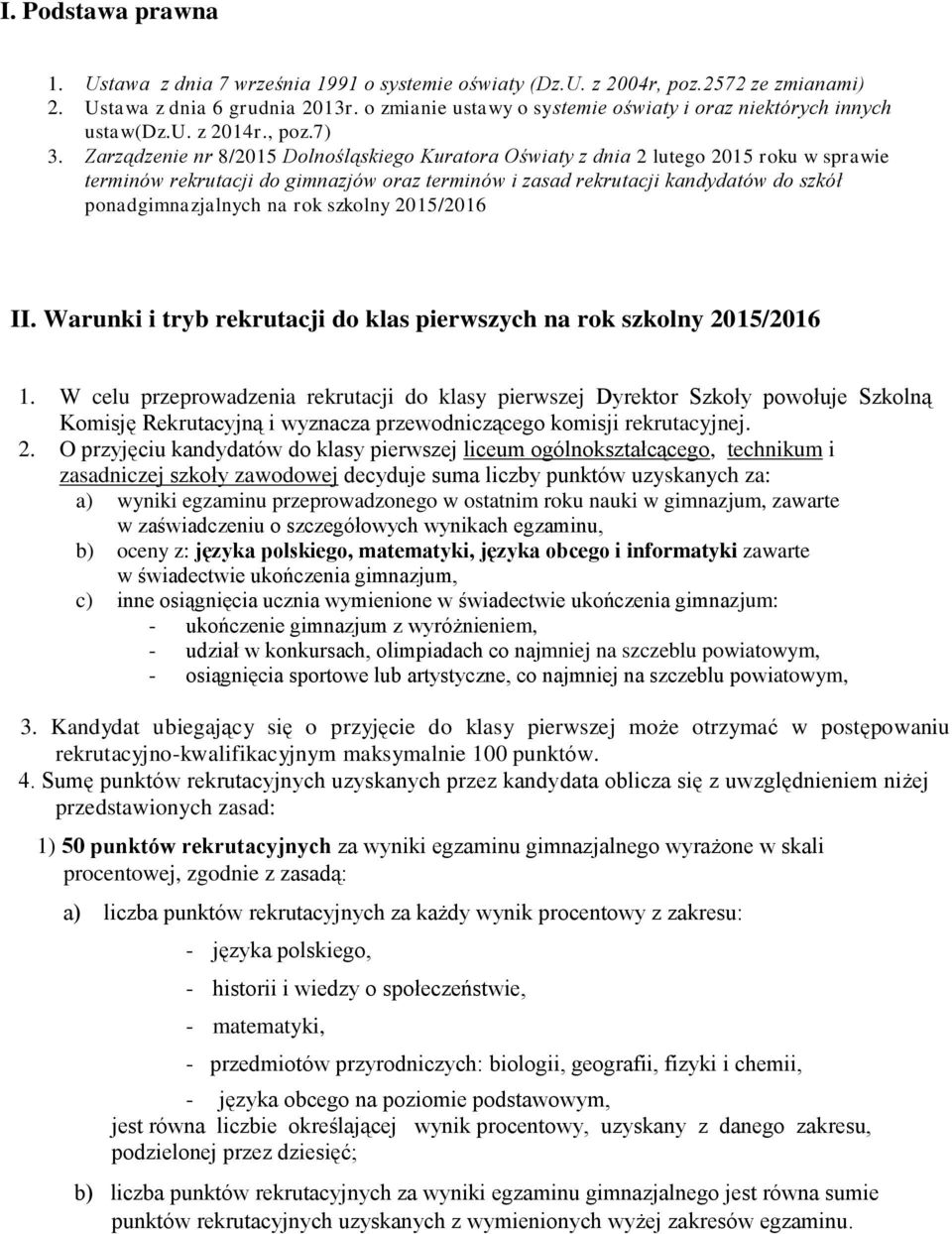 I. Podstawa prawna

1. Ustawa z dnia 7 września 1991 o systemie oświaty (Dz.U. z 2004r, poz.2572 ze zmianami)
2. Ustawa z dnia 6 grudnia 2013r. o zmianie ustawy o systemie oświaty i oraz niektórych innych ustaw(Dz.U. z 2014r., poz.7)
3. Zarządzenie nr 8/2015 Dolnośląskiego Kuratora Oświaty z dnia 2 lutego 2015 roku w sprawie terminów rekrutacji do gimnazjów oraz terminów i zasad rekrutacji kandydatów do szkół ponadgimnazjalnych na rok szkolny 2015/2016

II. Warunki i tryb rekrutacji do klas pierwszych na rok szkolny 2015/2016

1. W celu przeprowadzenia rekrutacji do klasy pierwszej Dyrektor Szkoły powołuje Szkolną Komisję Rekrutacyjną i wyznacza przewodniczącego komisji rekrutacyjnej.
2. O przyjęciu kandydatów do klasy pierwszej liceum ogólnokształcącego, technikum i zasadniczej szkoły zawodowej decyduje suma liczby punktów uzyskanych za:
a) wyniki egzaminu przeprowadzonego w ostatnim roku nauki w gimnazjum, zawarte w zaświadczeniu o szczegółowych wynikach egzaminu,
b) oceny z: języka polskiego, matematyki, języka obcego i informatyki zawarte w świadectwie ukończenia gimnazjum,
c) inne osiągnięcia ucznia wymienione w świadectwie ukończenia gimnazjum:
- ukończenie gimnazjum z wyróżnieniem,
- udział w konkursach, olimpiadach co najmniej na szczeblu powiatowym,
- osiągnięcia sportowe lub artystyczne, co najmniej na szczeblu powiatowym,

3. Kandydat ubiegający się o przyjęcie do klasy pierwszej może otrzymać w postępowaniu rekrutacyjno-kwalifikacyjnym maksymalnie 100 punktów.
4. Sumę punktów rekrutacyjnych uzyskanych przez kandydata oblicza się z uwzględnieniem niżej przedstawionych zasad:

1) 50 punktów rekrutacyjnych za wyniki egzaminu gimnazjalnego wyrażone w skali procentowej, zgodnie z zasadą:

a) liczba punktów rekrutacyjnych za każdy wynik procentowy z zakresu:
- języka polskiego,
- historii i wiedzy o społeczeństwie,
- matematyki,
- przedmiotów przyrodniczych: biologii, geografii, fizyki i chemii,
- języka obcego na poziomie podstawowym,
jest równa liczbie określającej wynik procentowy, uzyskany z danego zakresu, podzielonej przez dziesięć;

b) liczba punktów rekrutacyjnych za wyniki egzaminu gimnazjalnego jest równa sumie punktów rekrutacyjnych uzyskanych z wymienionych wyżej zakresów egzaminu.